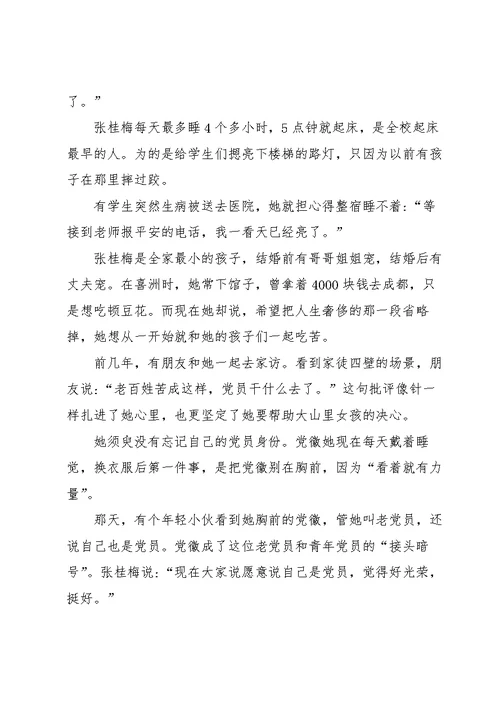 了。”

张桂梅每天最多睡 4 个多小时，5 点钟就起床，是全校起床最早的人。为的是给学生们摁亮下楼梯的路灯，只因为以前有孩子在那里摔过跤。

有学生突然生病被送去医院，她就担心得整宿睡不着：“等接到老师报平安的电话，我一看天已经亮了。”

张桂梅是全家最小的孩子，结婚前有哥哥姐姐宠，结婚后有丈夫宠。在喜洲时，她常下馆子，曾拿着 4000 块钱去成都，只是想吃顿豆花。而现在她却说，希望把人生奢侈的那一段省略掉，她想从一开始就和她的孩子们一起吃苦。

前几年，有朋友和她一起去家访。看到家徒四壁的场景，朋友说：“老百姓苦成这样，党员干什么去了。”这句批评像针一样扎进了她心里，也更坚定了她要帮助大山里女孩的决心。

她须臾没有忘记自己的党员身份。党徽她现在每天戴着睡觉，换衣服后第一件事，是把党徽别在胸前，因为“看着就有力量”。

那天，有个年轻小伙看到她胸前的党徽，管她叫老党员，还说自己也是党员。党徽成了这位老党员和青年党员的“接头暗号”。张桂梅说：“现在大家说愿意说自己是党员，觉得好光荣，挺好。”